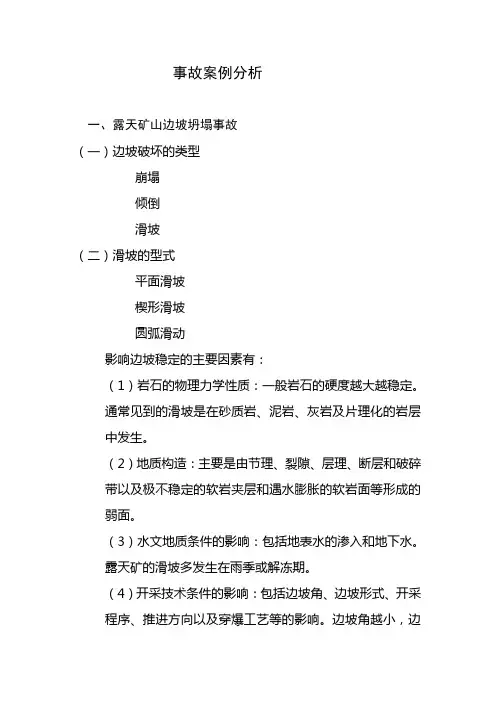 事故案例分析

一、露天矿山边坡坍塌事故

（一）边坡破坏的类型

崩塌

倾倒

滑坡

（二）滑坡的型式

平面滑坡

楔形滑坡

圆弧滑动

影响边坡稳定的主要因素有：

（1）岩石的物理力学性质：一般岩石的硬度越大越稳定。通常见到的滑坡是在砂质岩、泥岩、灰岩及片理化的岩层中发生。

（2）地质构造：主要是由节理、裂隙、层理、断层和破碎带以及极不稳定的软岩夹层和遇水膨胀的软岩面等形成的弱面。

（3）水文地质条件的影响：包括地表水的渗入和地下水。露天矿的滑坡多发生在雨季或解冻期。

（4）开采技术条件的影响：包括边坡角、边坡形式、开采程序、推进方向以及穿爆工艺等的影响。边坡角越小，边